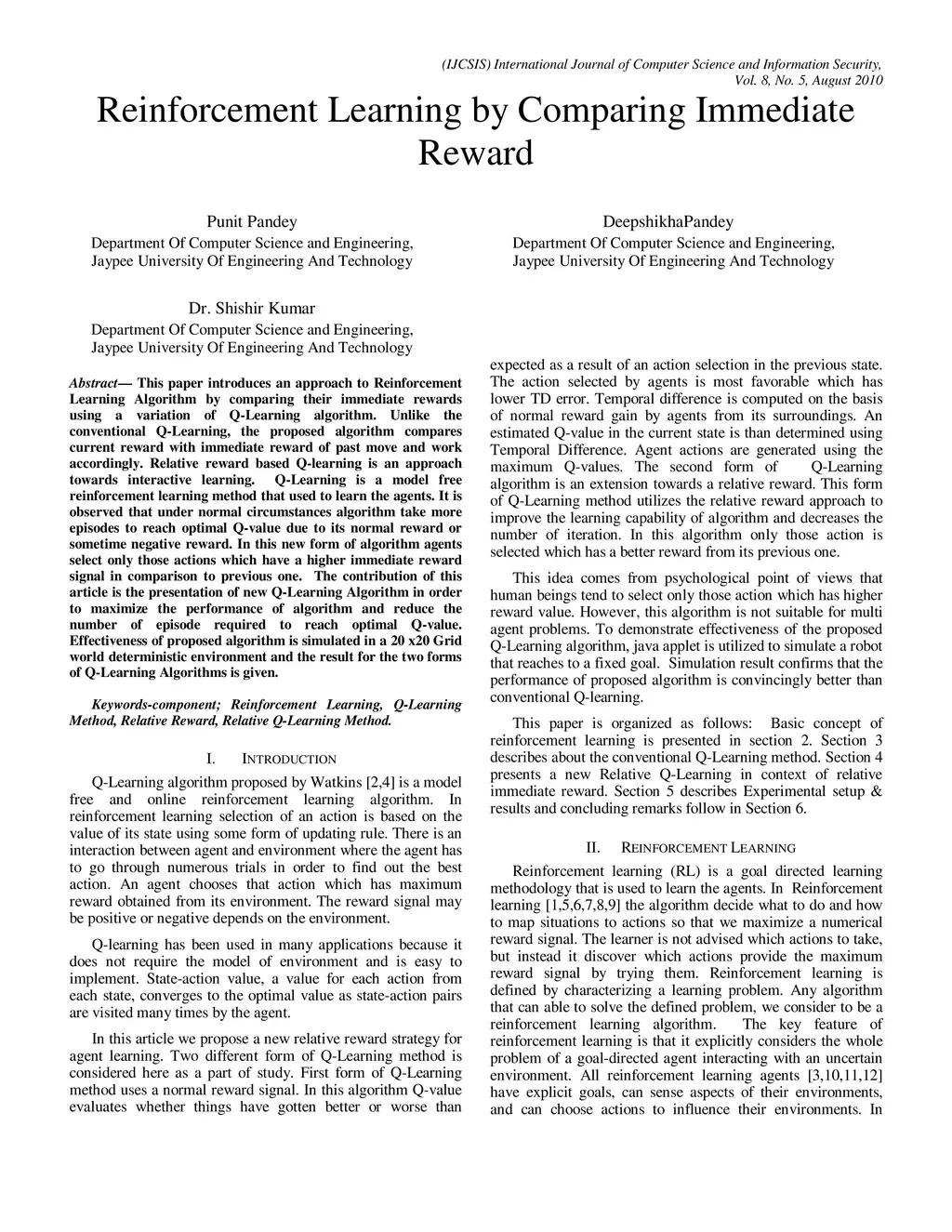 (IJCSIS) International Journal of Computer Science and Information Security, Vol. 8, No. 5, August 2010

Reinforcement Learning by Comparing Immediate Reward

Punit Pandey
Department Of Computer Science and Engineering,
Jaypee University Of Engineering And Technology

DeepshikhaPandey
Department Of Computer Science and Engineering,
Jaypee University Of Engineering And Technology

Dr. Shishir Kumar
Department Of Computer Science and Engineering,
Jaypee University Of Engineering And Technology

Abstract— This paper introduces an approach to Reinforcement Learning Algorithm by comparing their immediate rewards using a variation of Q-Learning algorithm. Unlike the conventional Q-Learning, the proposed algorithm compares current reward with immediate reward of past move and work accordingly. Relative reward based Q-learning is an approach towards interactive learning. Q-Learning is a model free reinforcement learning method that used to learn the agents. It is observed that under normal circumstances algorithm take more episodes to reach optimal Q-value due to its normal reward or sometime negative reward. In this new form of algorithm agents select only those actions which have a higher immediate reward signal in comparison to previous one. The contribution of this article is the presentation of new Q-Learning Algorithm in order to maximize the performance of algorithm and reduce the number of episode required to reach optimal Q-value. Effectiveness of proposed algorithm is simulated in a 20 x20 Grid world deterministic environment and the result for the two forms of Q-Learning Algorithms is given.

Keywords-component; Reinforcement Learning, Q-Learning Method, Relative Reward, Relative Q-Learning Method.

I. INTRODUCTION

Q-Learning algorithm proposed by Watkins [2,4] is a model free and online reinforcement learning algorithm. In reinforcement learning selection of an action is based on the value of its state using some form of updating rule. There is an interaction between agent and environment where the agent has to go through numerous trials in order to find out the best action. An agent chooses that action which has maximum reward obtained from its environment. The reward signal may be positive or negative depends on the environment.

Q-learning has been used in many applications because it does not require the model of environment and is easy to implement. State-action value, a value for each action from each state, converges to the optimal value as state-action pairs are visited many times by the agent.

In this article we propose a new relative reward strategy for agent learning. Two different form of Q-Learning method is considered here as a part of study. First form of Q-Learning method uses a normal reward signal. In this algorithm Q-value evaluates whether things have gotten better or worse than expected as a result of an action selection in the previous state. The action selected by agents is most favorable which has lower TD error. Temporal difference is computed on the basis of normal reward gain by agents from its surroundings. An estimated Q-value in the current state is than determined using Temporal Difference. Agent actions are generated using the maximum Q-values. The second form of Q-Learning algorithm is an extension towards a relative reward. This form of Q-Learning method utilizes the relative reward approach to improve the learning capability of algorithm and decreases the number of iteration. In this algorithm only those action is selected which has a better reward from its previous one.

This idea comes from psychological point of views that human beings tend to select only those action which has higher reward value. However, this algorithm is not suitable for multi agent problems. To demonstrate effectiveness of the proposed Q-Learning algorithm, java applet is utilized to simulate a robot that reaches to a fixed goal. Simulation result confirms that the performance of proposed algorithm is convincingly better than conventional Q-learning.

This paper is organized as follows: Basic concept of reinforcement learning is presented in section 2. Section 3 describes about the conventional Q-Learning method. Section 4 presents a new Relative Q-Learning in context of relative immediate reward. Section 5 describes Experimental setup & results and concluding remarks follow in Section 6.

II. REINFORCEMENT LEARNING

Reinforcement learning (RL) is a goal directed learning methodology that is used to learn the agents. In Reinforcement learning [1,5,6,7,8,9] the algorithm decide what to do and how to map situations to actions so that we maximize a numerical reward signal. The learner is not advised which actions to take, but instead it discover which actions provide the maximum reward signal by trying them. Reinforcement learning is defined by characterizing a learning problem. Any algorithm that can able to solve the defined problem, we consider to be a reinforcement learning algorithm. The key feature of reinforcement learning is that it explicitly considers the whole problem of a goal-directed agent interacting with an uncertain environment. All reinforcement learning agents [3,10,11,12] have explicit goals, can sense aspects of their environments, and can choose actions to influence their environments. In